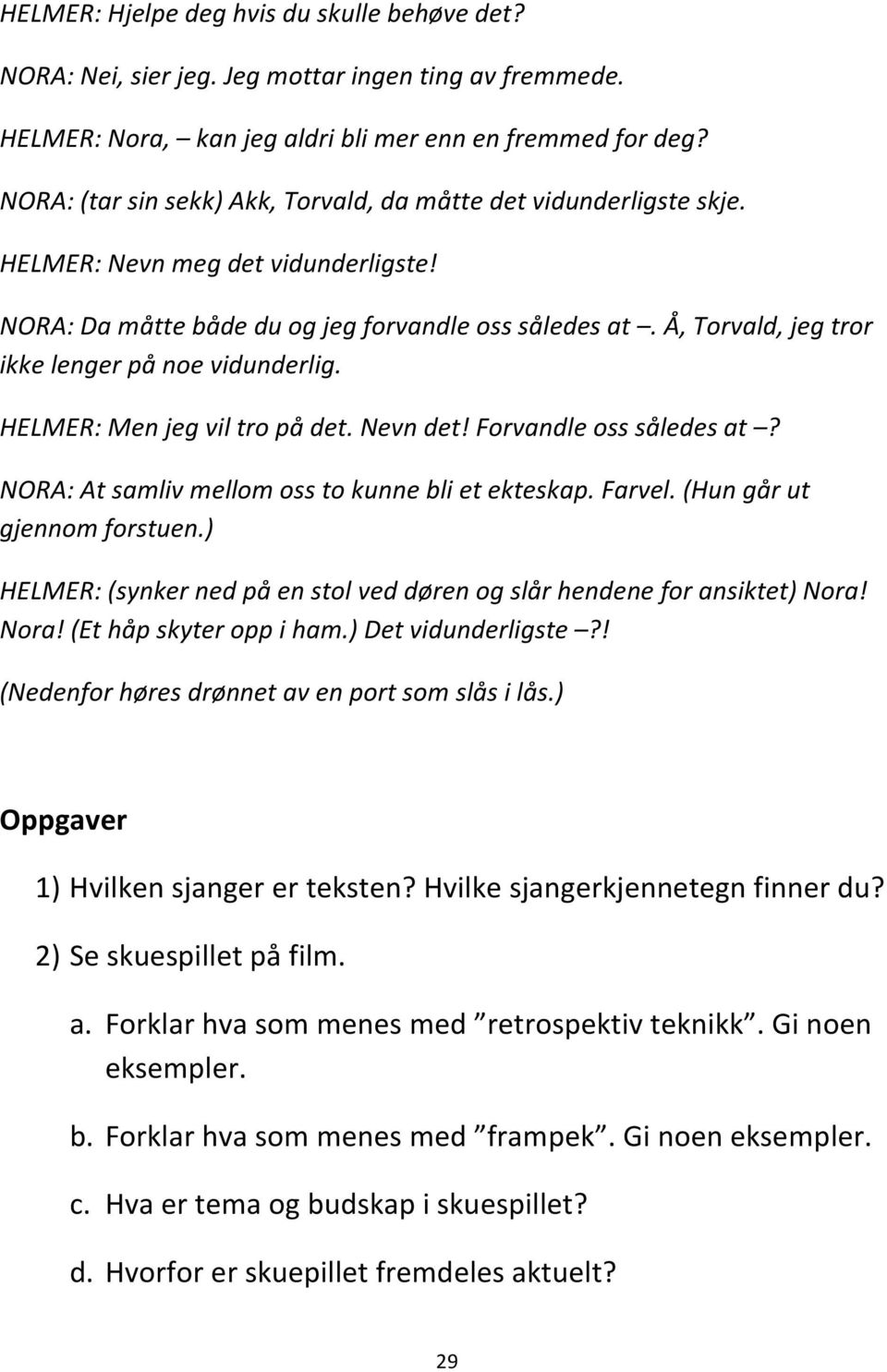 HELMER: Hjelpe deg hvis du skulle behøve det?

NORA: Nei, sier jeg. Jeg mottar ingen ting av fremmede.

HELMER: Nora, – kan jeg aldri bli mer enn en fremmed for deg?

NORA: (tar sin sekk) Akk, Torvald, da måtte det vidunderligste skje.

HELMER: Nevn meg det vidunderligste!

NORA: Da måtte både du og jeg forvandle oss således at –. Å, Torvald, jeg tror ikke lenger på noe vidunderlig.

HELMER: Men jeg vil tro på det. Nevn det! Forvandle oss således at –?

NORA: At samliv mellom oss to kunne bli et ekteskap. Farvel. (Hun går ut gjennom forstuen.)

HELMER: (synker ned på en stol ved døren og slår hendene for ansiktet) Nora! Nora! (Et håp skyter opp i ham.) Det vidunderligste –?!

(Nedenfor høres drønnet av en port som slås i lås.)

Oppgaver

1) Hvilken sjanger er teksten? Hvilke sjangerkjennetegn finner du?

2) Se skuespillet på film.

a. Forklar hva som menes med ”retrospektiv teknikk”. Gi noen eksempler.

b. Forklar hva som menes med ”frampek”. Gi noen eksempler.

c. Hva er tema og budskap i skuespillet?

d. Hvorfor er skuepillet fremdeles aktuelt?

29